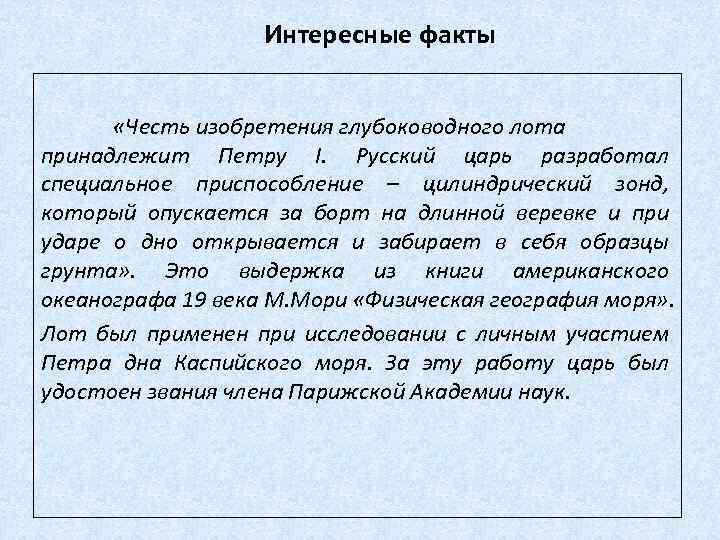 Интересные факты

«Честь изобретения глубоководного лота принадлежит Петру I. Русский царь разработал специальное приспособление – цилиндрический зонд, который опускается за борт на длинной веревке и при ударе о дно открывается и забирает в себя образцы грунта». Это выдержка из книги американского океанографа 19 века М.Мори «Физическая география моря».

Лот был применен при исследовании с личным участием Петра дна Каспийского моря. За эту работу царь был удостоен звания члена Парижской Академии наук.